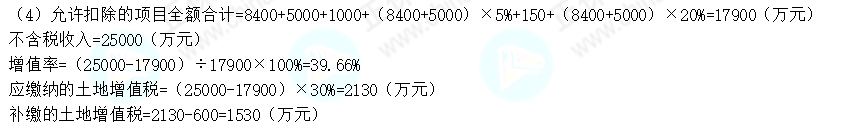 （4）允许扣除的项目全额合计=8400+5000+1000+（8400+5000）×5%+150+（8400+5000）×20%=17900（万元）
不含税收入=25000（万元）
增值率=（25000-17900）÷17900×100%=39.66%
应缴纳的土地增值税=（25000-17900）×30%=2130（万元）
补缴的土地增值税=2130-600=1530（万元）